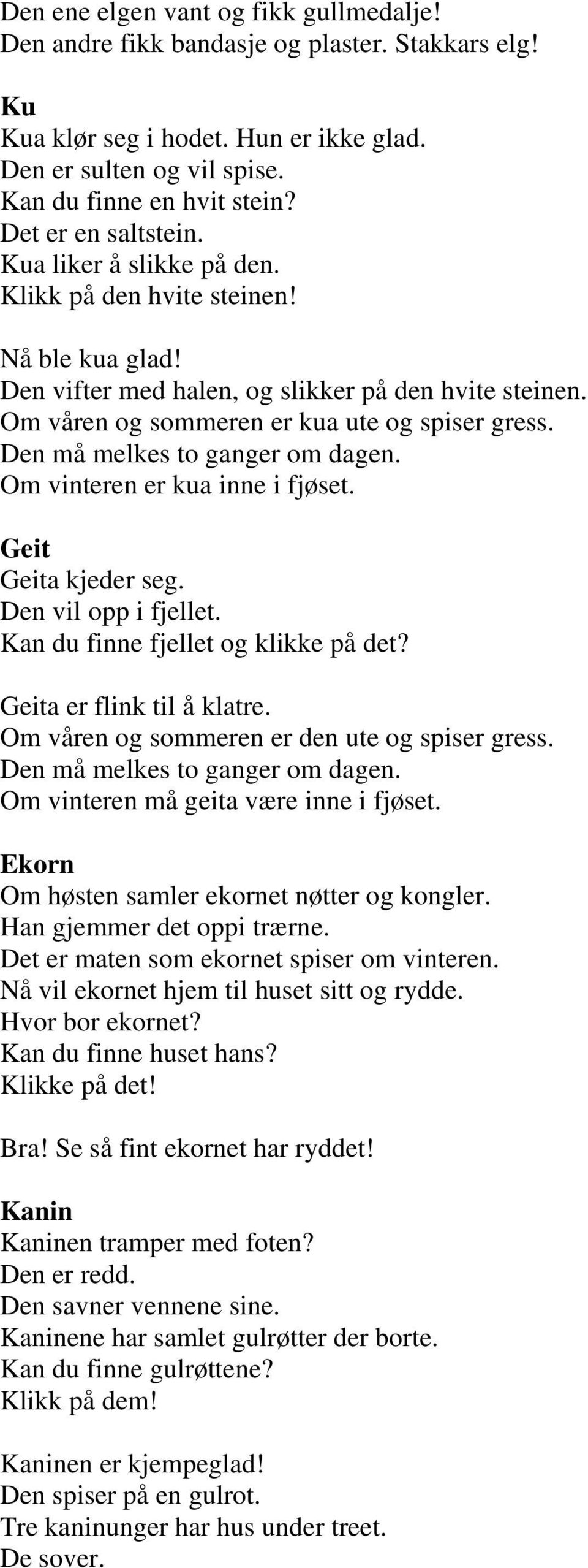 Den ene elgen vant og fikk gullmedalje!
Den andre fikk bandasje og plaster. Stakkars elg!

Ku
Kua klør seg i hodet. Hun er ikke glad.
Den er sulten og vil spise.
Kan du finne en hvit stein?
Det er en saltstein.
Kua liker å slikke på den.
Klikk på den hvite steinen!

Nå ble kua glad!
Den vifter med halen, og slikker på den hvite steinen.
Om våren og sommeren er kua ute og spiser gress.
Den må melkes to ganger om dagen.
Om vinteren er kua inne i fjøset.

Geit
Geita kjeder seg.
Den vil opp i fjellet.
Kan du finne fjellet og klikke på det?

Geita er flink til å klatre.
Om våren og sommeren er den ute og spiser gress.
Den må melkes to ganger om dagen.
Om vinteren må geita være inne i fjøset.

Ekorn
Om høsten samler ekornet nøtter og kongler.
Han gjemmer det oppi trærne.
Det er maten som ekornet spiser om vinteren.
Nå vil ekornet hjem til huset sitt og rydde.
Hvor bor ekornet?
Kan du finne huset hans?
Klikke på det!

Bra! Se så fint ekornet har ryddet!

Kanin
Kaninen tramper med foten?
Den er redd.
Den savner vennene sine.
Kaninene har samlet gulrøtter der borte.
Kan du finne gulrøttene?
Klikk på dem!

Kaninen er kjempeglad!
Den spiser på en gulrot.
Tre kaninunger har hus under treet.
De sover.